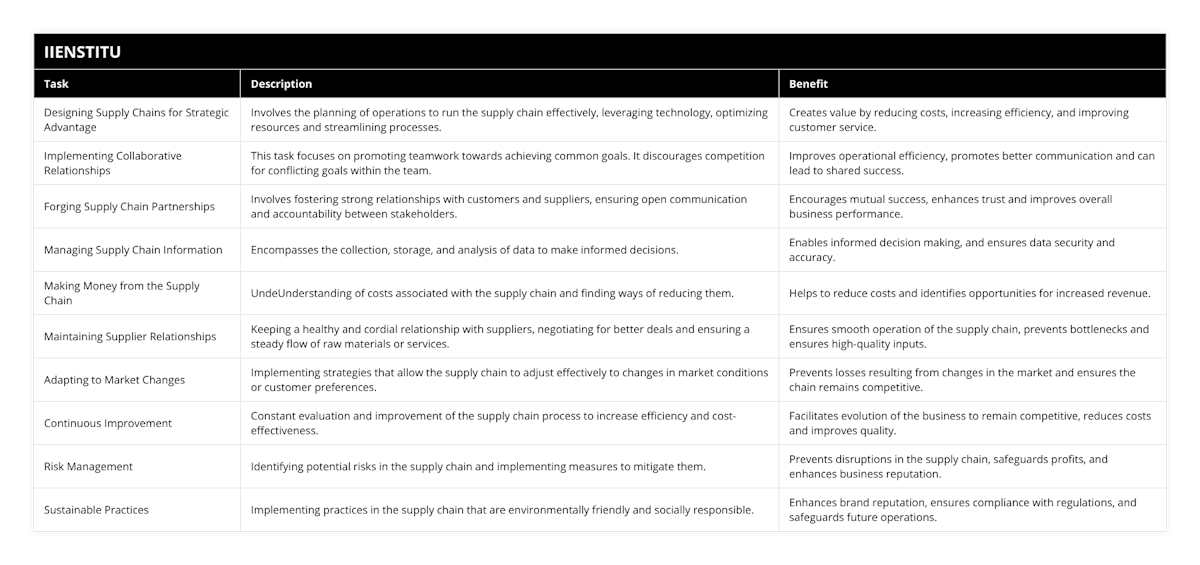 IIENSTITU

| Task | Description | Benefit |
|---|---|---|
| Designing Supply Chains for Strategic Advantage | Involves the planning of operations to run the supply chain effectively, leveraging technology, optimizing resources and streamlining processes. | Creates value by reducing costs, increasing efficiency, and improving customer service. |
| Implementing Collaborative Relationships | This task focuses on promoting teamwork towards achieving common goals. It discourages competition for conflicting goals within the team. | Improves operational efficiency, promotes better communication and can lead to shared success. |
| Forging Supply Chain Partnerships | Involves fostering strong relationships with customers and suppliers, ensuring open communication and accountability between stakeholders. | Encourages mutual success, enhances trust and improves overall business performance. |
| Managing Supply Chain Information | Encompasses the collection, storage, and analysis of data to make informed decisions. | Enables informed decision making, and ensures data security and accuracy. |
| Making Money from the Supply Chain | UndeUnderstanding of costs associated with the supply chain and finding ways of reducing them. | Helps to reduce costs and identifies opportunities for increased revenue. |
| Maintaining Supplier Relationships | Keeping a healthy and cordial relationship with suppliers, negotiating for better deals and ensuring a steady flow of raw materials or services. | Ensures smooth operation of the supply chain, prevents bottlenecks and ensures high-quality inputs. |
| Adapting to Market Changes | Implementing strategies that allow the supply chain to adjust effectively to changes in market conditions or customer preferences. | Prevents losses resulting from changes in the market and ensures the chain remains competitive. |
| Continuous Improvement | Constant evaluation and improvement of the supply chain process to increase efficiency and cost-effectiveness. | Facilitates evolution of the business to remain competitive, reduces costs and improves quality. |
| Risk Management | Identifying potential risks in the supply chain and implementing measures to mitigate them. | Prevents disruptions in the supply chain, safeguards profits, and enhances business reputation. |
| Sustainable Practices | Implementing practices in the supply chain that are environmentally friendly and socially responsible. | Enhances brand reputation, ensures compliance with regulations, and safeguards future operations. |